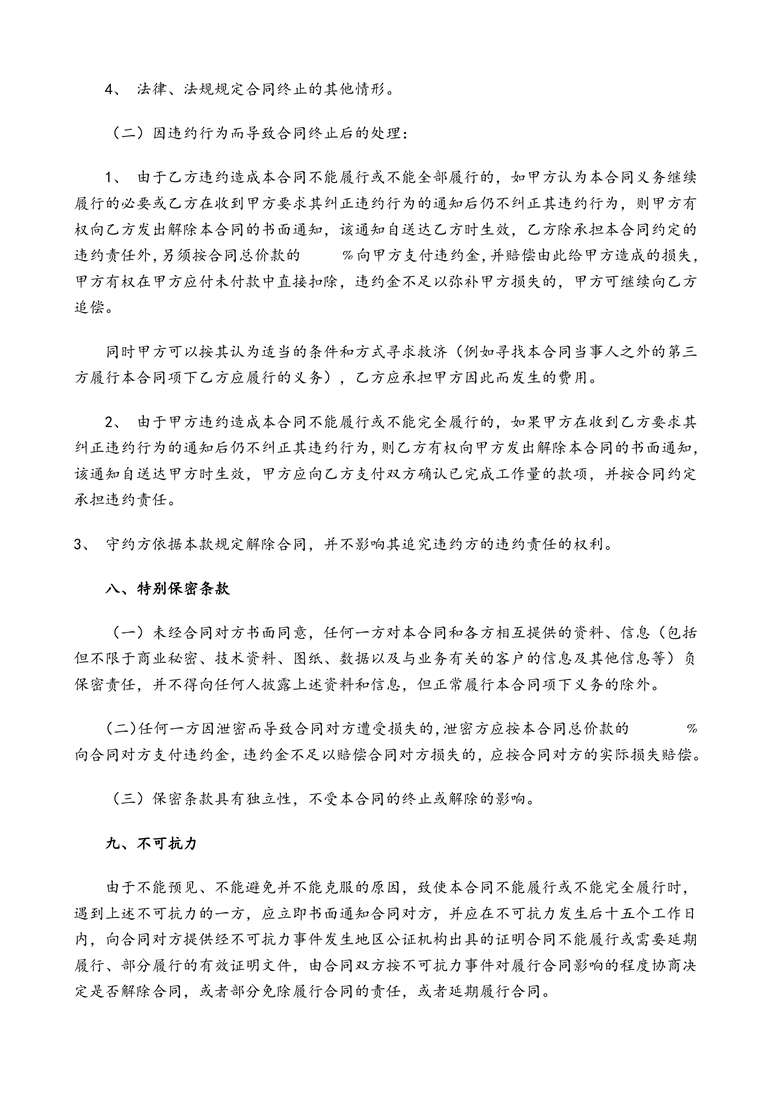 4、 法律、法规规定合同终止的其他情形。

（二）因违约行为而导致合同终止后的处理：

1、 由于乙方违约造成本合同不能履行或不能全部履行的，如甲方认为本合同义务继续履行的必要或乙方在收到甲方要求其纠正违约行为的通知后仍不纠正其违约行为，则甲方有权向乙方发出解除本合同的书面通知，该通知自送达乙方时生效，乙方除承担本合同约定的违约责任外，另须按合同总价款的 %向甲方支付违约金，并赔偿由此给甲方造成的损失，甲方有权在甲方应付未付款中直接扣除，违约金不足以弥补甲方损失的，甲方可继续向乙方追偿。

同时甲方可以按其认为适当的条件和方式寻求救济（例如寻找本合同当事人之外的第三方履行本合同项下乙方应履行的义务），乙方应承担甲方因此而发生的费用。

2、 由于甲方违约造成本合同不能履行或不能完全履行的，如果甲方在收到乙方要求其纠正违约行为的通知后仍不纠正其违约行为，则乙方有权向甲方发出解除本合同的书面通知，该通知自送达甲方时生效，甲方应向乙方支付双方确认已完成工作量的款项，并按合同约定承担违约责任。

3、 守约方依据本款规定解除合同，并不影响其追究违约方的违约责任的权利。

八、特别保密条款

（一）未经合同对方书面同意，任何一方对本合同和各方相互提供的资料、信息（包括但不限于商业秘密、技术资料、图纸、数据以及与业务有关的客户的信息及其他信息等）负保密责任，并不得向任何人披露上述资料和信息，但正常履行本合同项下义务的除外。

（二)任何一方因泄密而导致合同对方遭受损失的，泄密方应按本合同总价款的 %向合同对方支付违约金，违约金不足以赔偿合同对方损失的，应按合同对方的实际损失赔偿。

（三）保密条款具有独立性，不受本合同的终止或解除的影响。

九、不可抗力

由于不能预见、不能避免并不能克服的原因，致使本合同不能履行或不能完全履行时，遇到上述不可抗力的一方，应立即书面通知合同对方，并应在不可抗力发生后十五个工作日内，向合同对方提供经不可抗力事件发生地区公证机构出具的证明合同不能履行或需要延期履行、部分履行的有效证明文件，由合同双方按不可抗力事件对履行合同影响的程度协商决定是否解除合同，或者部分免除履行合同的责任，或者延期履行合同。